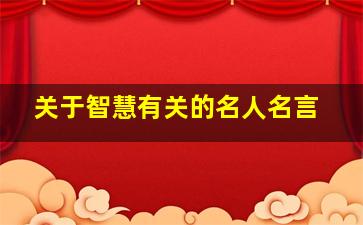 关于智慧有关的名人名言